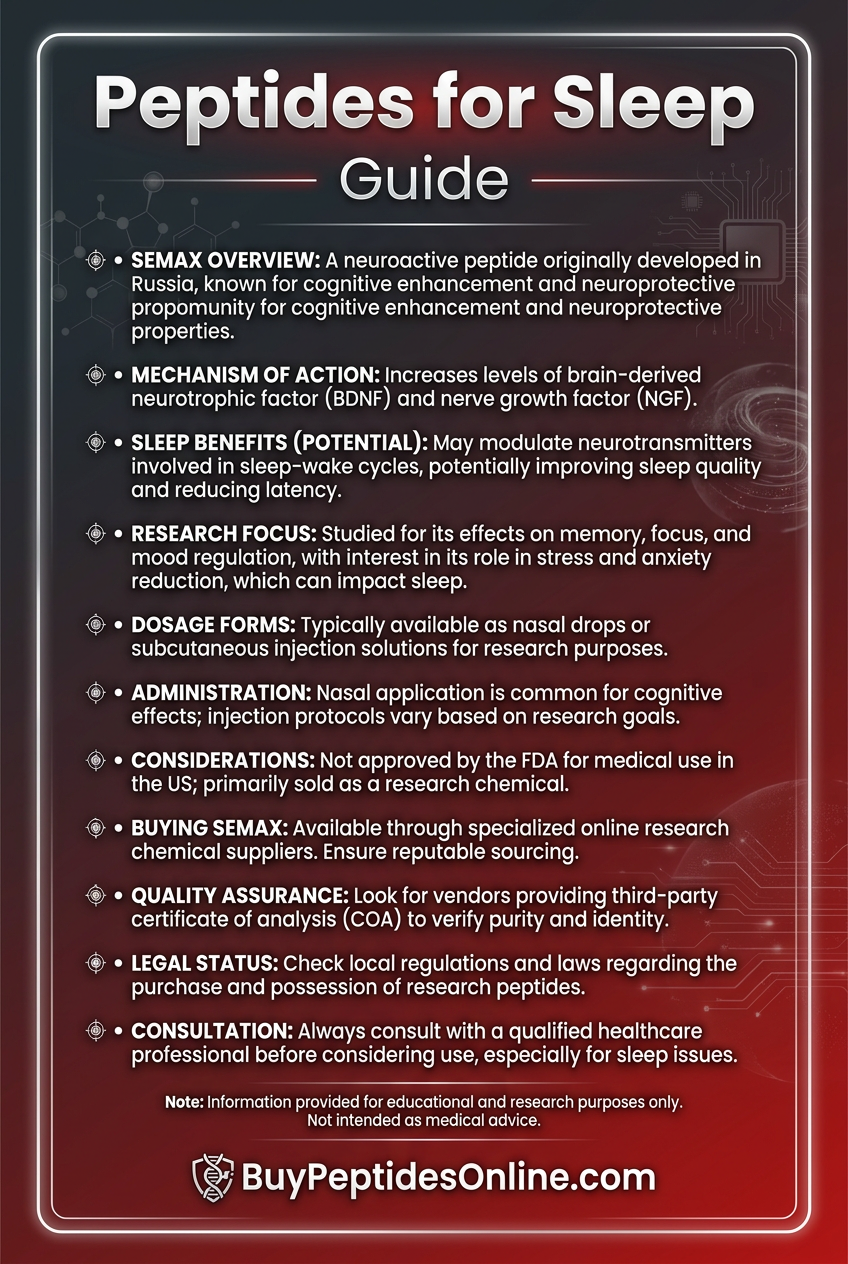 Peptides for Sleep
Guide

• SEMAX OVERVIEW: A neuroactive peptide originally developed in Russia, known for cognitive enhancement and neuroprotective propomunity for cognitive enhancement and neuroprotective properties.

• MECHANISM OF ACTION: Increases levels of brain-derived neurotrophic factor (BDNF) and nerve growth factor (NGF).

• SLEEP BENEFITS (POTENTIAL): May modulate neurotransmitters involved in sleep-wake cycles, potentially improving sleep quality and reducing latency.

• RESEARCH FOCUS: Studied for its effects on memory, focus, and mood regulation, with interest in its role in stress and anxiety reduction, which can impact sleep.

• DOSAGE FORMS: Typically available as nasal drops or subcutaneous injection solutions for research purposes.

• ADMINISTRATION: Nasal application is common for cognitive effects; injection protocols vary based on research goals.

• CONSIDERATIONS: Not approved by the FDA for medical use in the US; primarily sold as a research chemical.

• BUYING SEMAX: Available through specialized online research chemical suppliers. Ensure reputable sourcing.

• QUALITY ASSURANCE: Look for vendors providing third-party certificate of analysis (COA) to verify purity and identity.

• LEGAL STATUS: Check local regulations and laws regarding the purchase and possession of research peptides.

• CONSULTATION: Always consult with a qualified healthcare professional before considering use, especially for sleep issues.

Note: Information provided for educational and research purposes only. Not intended as medical advice.

BuyPeptidesOnline.com